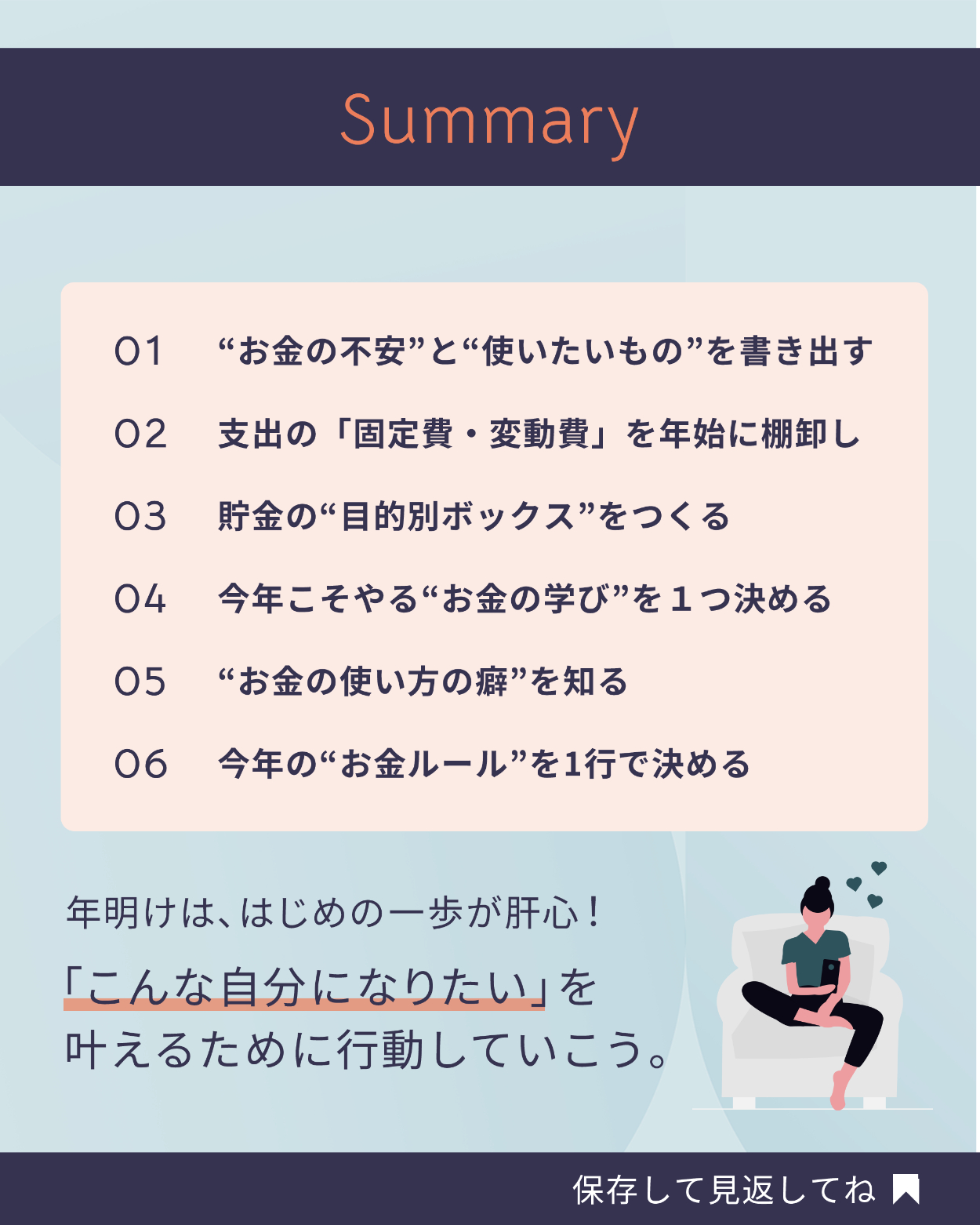 Summary

01 “お金の不安”と“使いたいもの”を書き出す

02 支出の「固定費・変動費」を年始に棚卸し

03 貯金の“目的別ボックス”をつくる

04 今年こそやる“お金の学び”を1つ決める

05 “お金の使い方の癖”を知る

06 今年の“お金ルール”を1行で決める

年明けは、はじめの一歩が肝心！

「こんな自分になりたい」を
叶えるために行動していこう。

保存して見返してね